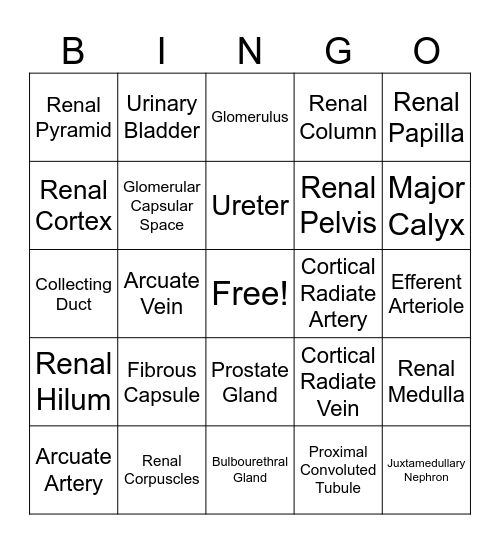 | B | I | N | G | O |
|---|---|---|---|---|
| Renal Pyramid | Urinary Bladder | Glomerulus | Renal Column | Renal Papilla |
| Renal Cortex | Glomerular Capsular Space | Ureter | Renal Pelvis | Major Calyx |
| Collecting Duct | Arcuate Vein | Free! | Cortical Radiate Artery | Efferent Arteriole |
| Renal Hilum | Fibrous Capsule | Prostate Gland | Cortical Radiate Vein | Renal Medulla |
| Arcuate Artery | Renal Corpuscles | Bulbourethral Gland | Proximal Convoluted Tubule | Juxtamedullary Nephron |